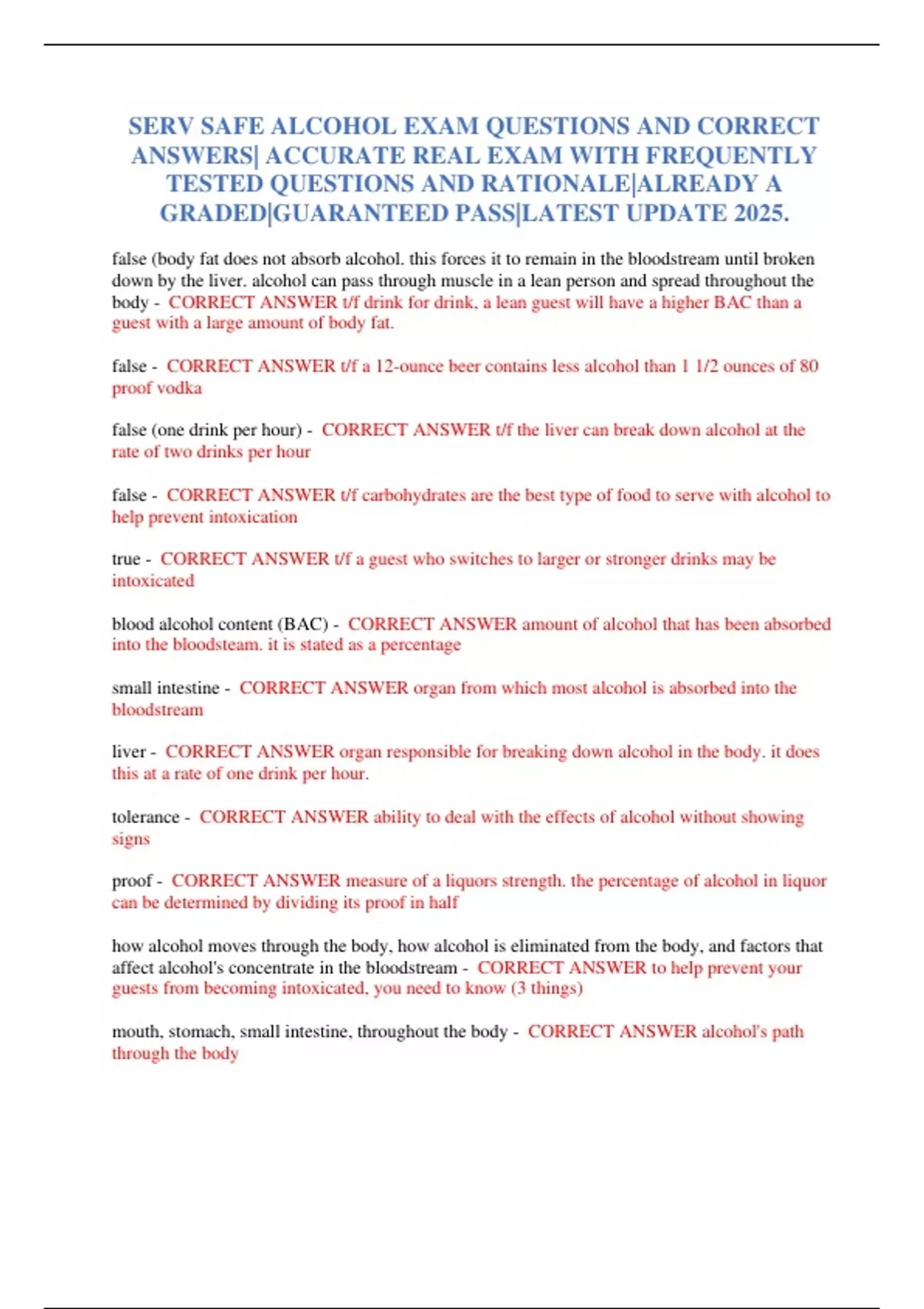 SERV SAFE ALCOHOL EXAM QUESTIONS AND CORRECT ANSWERS| ACCURATE REAL EXAM WITH FREQUENTLY TESTED QUESTIONS AND RATIONALE|ALREADY A GRADED|GUARANTEED PASS|LATEST UPDATE 2025.

false (body fat does not absorb alcohol. this forces it to remain in the bloodstream until broken down by the liver. alcohol can pass through muscle in a lean person and spread throughout the body - CORRECT ANSWER t/f drink for drink, a lean guest will have a higher BAC than a guest with a large amount of body fat.

false - CORRECT ANSWER t/f a 12-ounce beer contains less alcohol than 1 1/2 ounces of 80 proof vodka

false (one drink per hour) - CORRECT ANSWER t/f the liver can break down alcohol at the rate of two drinks per hour

false - CORRECT ANSWER t/f carbohydrates are the best type of food to serve with alcohol to help prevent intoxication

true - CORRECT ANSWER t/f a guest who switches to larger or stronger drinks may be intoxicated

blood alcohol content (BAC) - CORRECT ANSWER amount of alcohol that has been absorbed into the bloodsteam. it is stated as a percentage

small intestine - CORRECT ANSWER organ from which most alcohol is absorbed into the bloodstream

liver - CORRECT ANSWER organ responsible for breaking down alcohol in the body. it does this at a rate of one drink per hour.

tolerance - CORRECT ANSWER ability to deal with the effects of alcohol without showing signs

proof - CORRECT ANSWER measure of a liquors strength. the percentage of alcohol in liquor can be determined by dividing its proof in half

how alcohol moves through the body, how alcohol is eliminated from the body, and factors that affect alcohol's concentrate in the bloodstream - CORRECT ANSWER to help prevent your guests from becoming intoxicated, you need to know (3 things)

mouth, stomach, small intestine, throughout the body - CORRECT ANSWER alcohol's path through the body